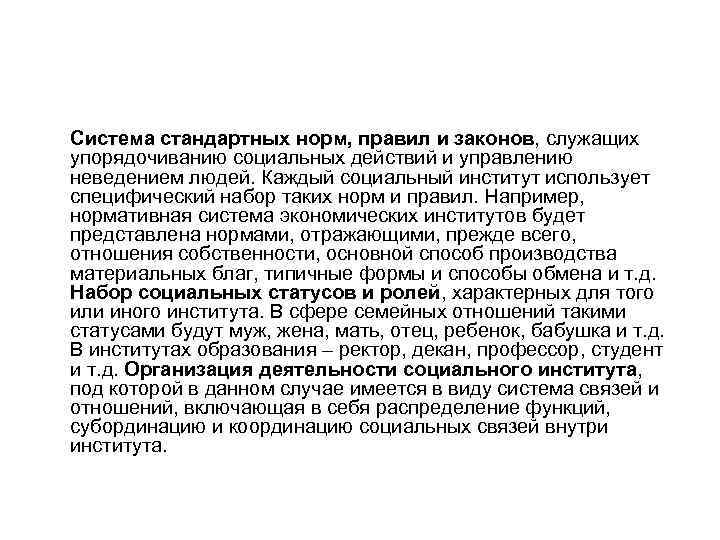 Система стандартных норм, правил и законов, служащих упорядочиванию социальных действий и управлению неведением людей. Каждый социальный институт использует специфический набор таких норм и правил. Например, нормативная система экономических институтов будет представлена нормами, отражающими, прежде всего, отношения собственности, основной способ производства материальных благ, типичные формы и способы обмена и т.д. Набор социальных статусов и ролей, характерных для того или иного института. В сфере семейных отношений такими статусами будут муж, жена, мать, отец, ребенок, бабушка и т.д. В институтах образования – ректор, декан, профессор, студент и т.д. Организация деятельности социального института, под которой в данном случае имеется в виду система связей и отношений, включающая в себя распределение функций, субординацию и координацию социальных связей внутри института.